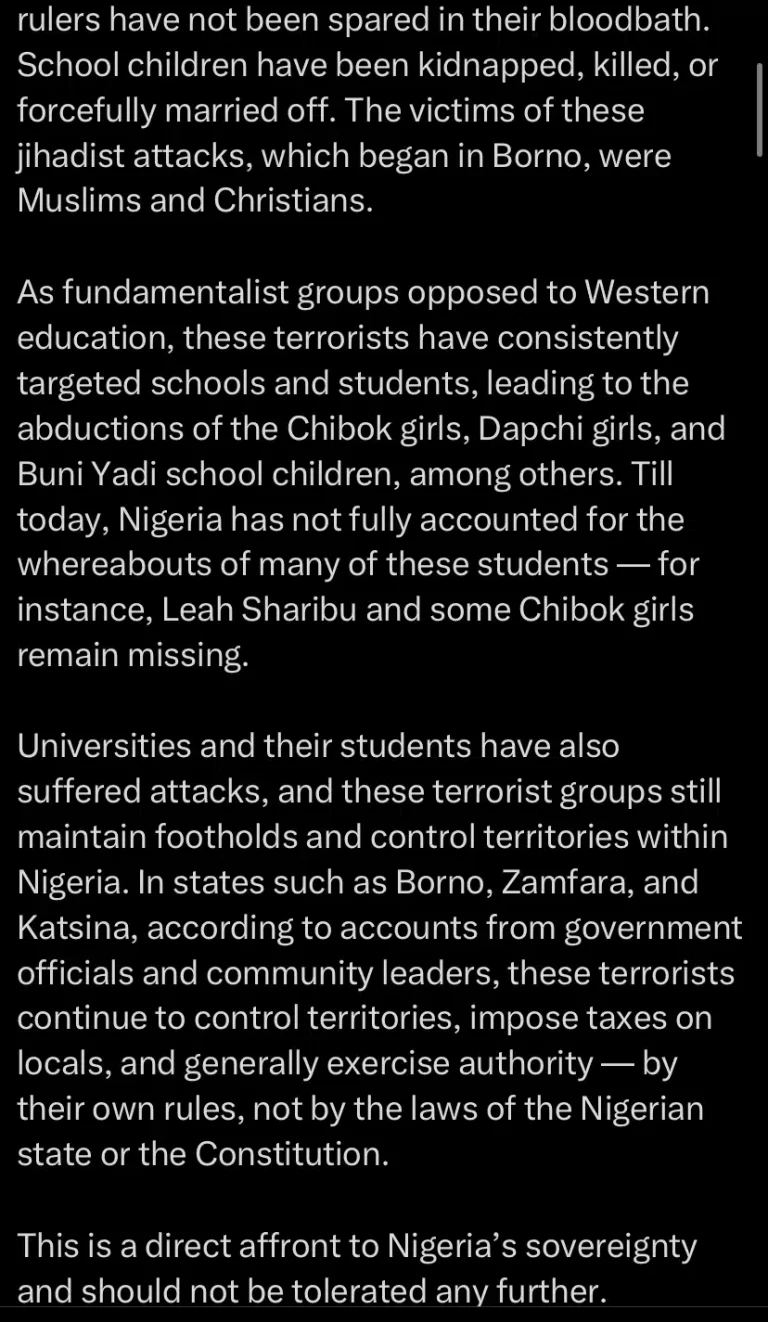 rulers have not been spared in their bloodbath. School children have been kidnapped, killed, or forcefully married off. The victims of these jihadist attacks, which began in Borno, were Muslims and Christians.

As fundamentalist groups opposed to Western education, these terrorists have consistently targeted schools and students, leading to the abductions of the Chibok girls, Dapchi girls, and Buni Yadi school children, among others. Till today, Nigeria has not fully accounted for the whereabouts of many of these students — for instance, Leah Sharibu and some Chibok girls remain missing.

Universities and their students have also suffered attacks, and these terrorist groups still maintain footholds and control territories within Nigeria. In states such as Borno, Zamfara, and Katsina, according to accounts from government officials and community leaders, these terrorists continue to control territories, impose taxes on locals, and generally exercise authority — by their own rules, not by the laws of the Nigerian state or the Constitution.

This is a direct affront to Nigeria's sovereignty and should not be tolerated any further.